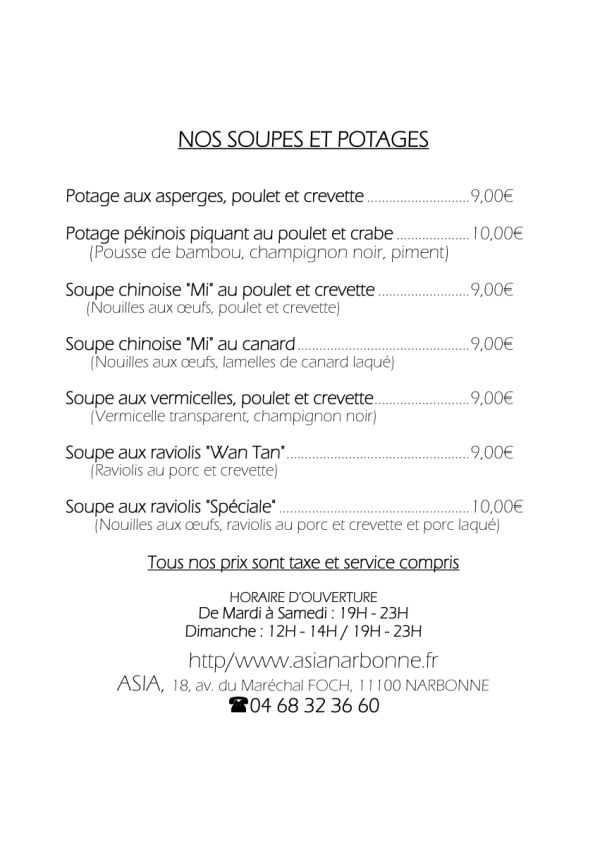 NOS SOUPES ET POTAGES

Potage aux asperges, poulet et crevette ............................9,00€

Potage pékinois piquant au poulet et crabe ....................10,00€
(Pousse de bambou, champignon noir, piment)

Soupe chinoise "Mi" au poulet et crevette .........................9,00€
(Nouilles aux œufs, poulet et crevette)

Soupe chinoise "Mi" au canard...............................................9,00€
(Nouilles aux œufs, lamelles de canard laqué)

Soupe aux vermicelles, poulet et crevette..........................9,00€
(Vermicelle transparent, champignon noir)

Soupe aux raviolis "Wan Tan".................................................9,00€
(Raviolis au porc et crevette)

Soupe aux raviolis "Spéciale" ...................................................10,00€
(Nouilles aux œufs, raviolis au porc et crevette et porc laqué)

Tous nos prix sont taxe et service compris

HORAIRE D'OUVERTURE
De Mardi à Samedi : 19H - 23H
Dimanche : 12H - 14H / 19H - 23H

http/www.asianarbonne.fr
ASIA, 18, av. du Maréchal FOCH, 11100 NARBONNE
☎04 68 32 36 60